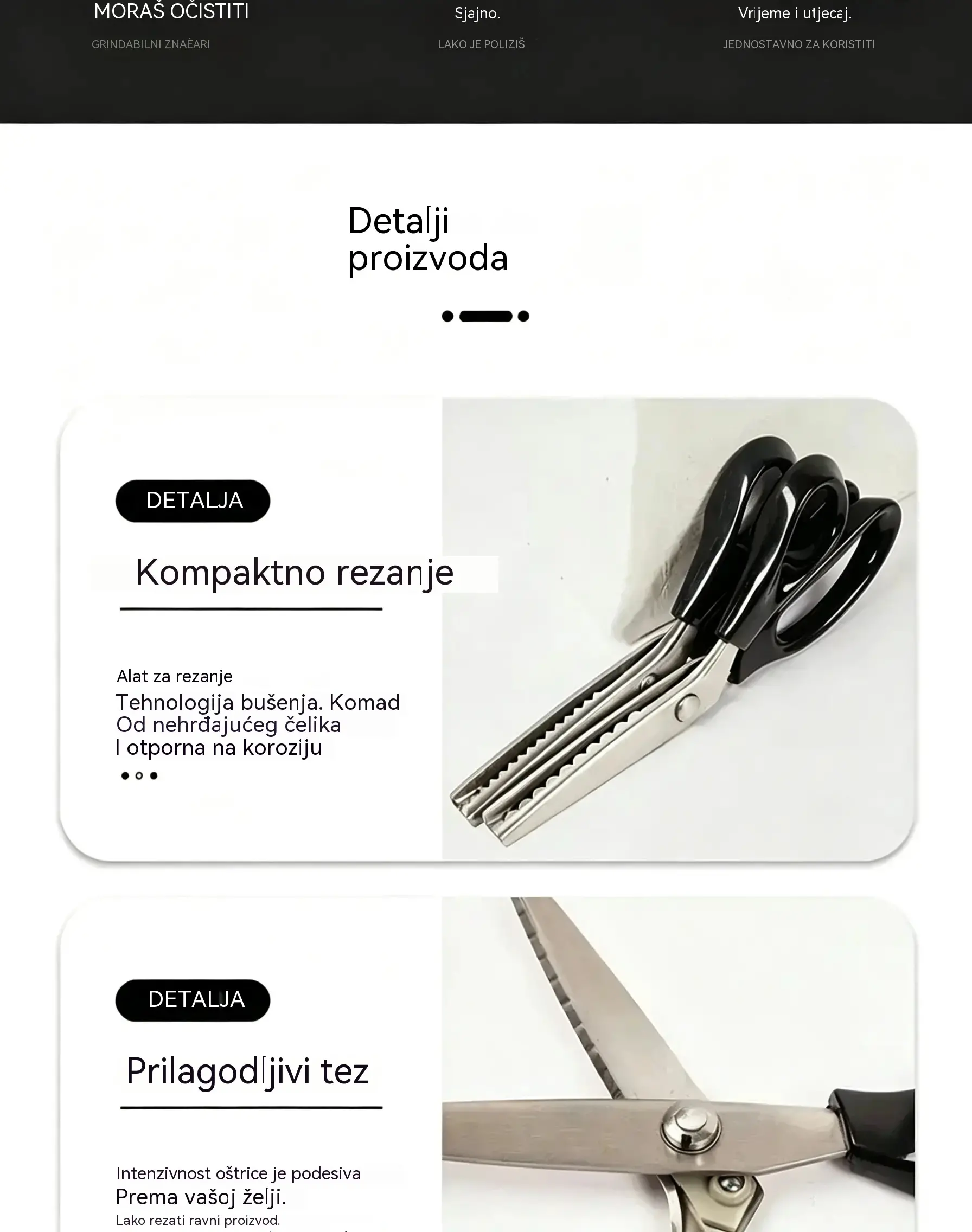 MORAŠ OČISTITI

GRINDABILNI ZNAĖARI

Sjajno.

LAKO JE POLIZIŠ

Vrijeme i utjecaj.

JEDNOSTAVNO ZA KORISTITI

Detalji proizvoda

DETALJA

Kompaktno rezanje

Alat za rezanje
Tehnologija bušenja. Komad Od nehrđajućeg čelika I otporna na koroziju

DETALJA

Prilagodljivi tez

Intenzivnost oštrice je podesiva
Prema vašoj želji.
Lako rezati ravni proizvod.